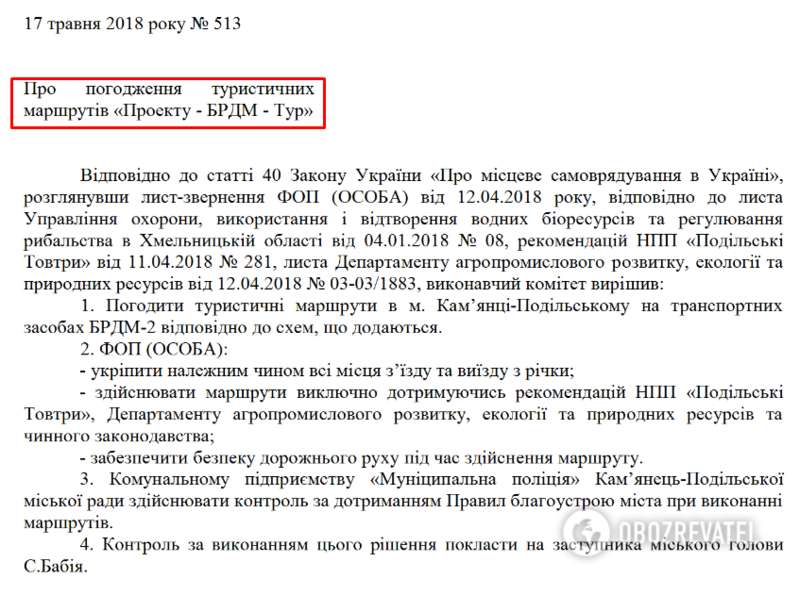 17 травня 2018 року № 513

Про погодження туристичних маршрутів «Проекту - БРДМ - Тур»

Відповідно до статті 40 Закону України «Про місцеве самоврядування в Україні», розглянувши лист-звернення ФОП (ОСОБА) від 12.04.2018 року, відповідно до листа Управління охорони, використання і відтворення водних біоресурсів та регулювання рибальства в Хмельницькій області від 04.01.2018 № 08, рекомендацій НПП «Подільські Товтри» від 11.04.2018 № 281, листа Департаменту агропромислового розвитку, екології та природних ресурсів від 12.04.2018 № 03-03/1883, виконавчий комітет вирішив:

1. Погодити туристичні маршрути в м. Кам'янці-Подільському на транспортних засобах БРДМ-2 відповідно до схем, що додаються.

2. ФОП (ОСОБА):

- укріпити належним чином всі місця з'їзду та виїзду з річки;

- здійснювати маршрути виключно дотримуючись рекомендацій НПП «Подільські Товтри», Департаменту агропромислового розвитку, екології та природних ресурсів та чинного законодавства;

- забезпечити безпеку дорожнього руху під час здійснення маршруту.

3. Комунальному підприємству «Муніципальна поліція» Кам'янець-Подільської міської ради здійснювати контроль за дотриманням Правил благоустрою міста при виконанні маршрутів.

4. Контроль за виконанням цього рішення покласти на заступника міського голови С.Бабія.

OBOZREVATEL